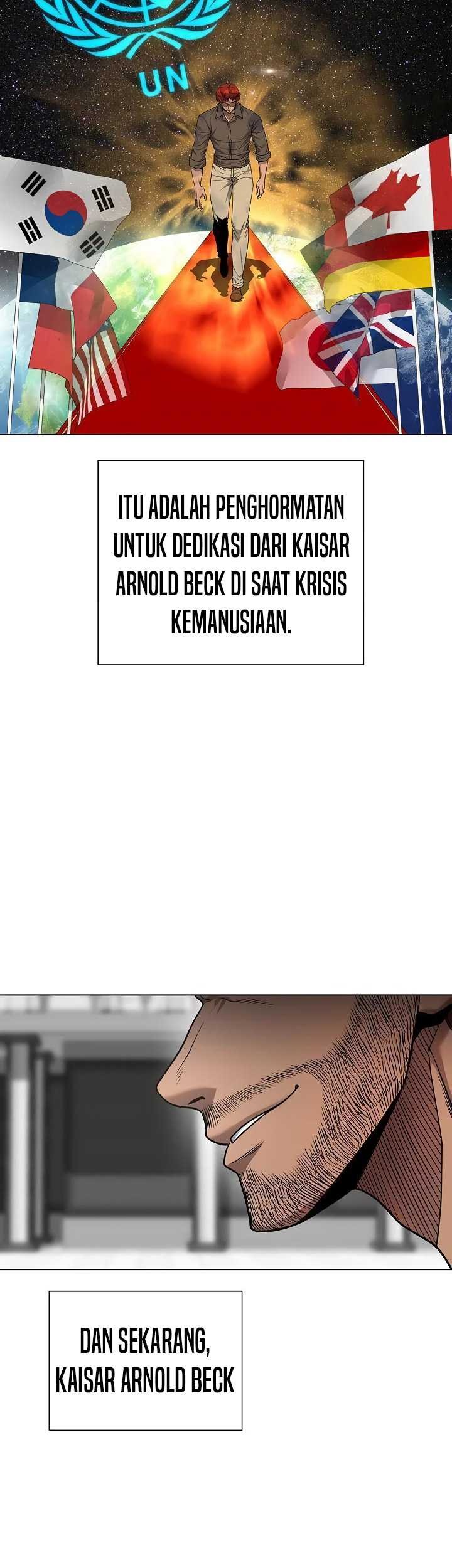 UN

ITU ADALAH PENGHORMATAN UNTUK DEDIKASI DARI KAISAR ARNOLD BECK DI SAAT KRISIS KEMANUSIAAN.

DAN SEKARANG, KAISAR ARNOLD BECK